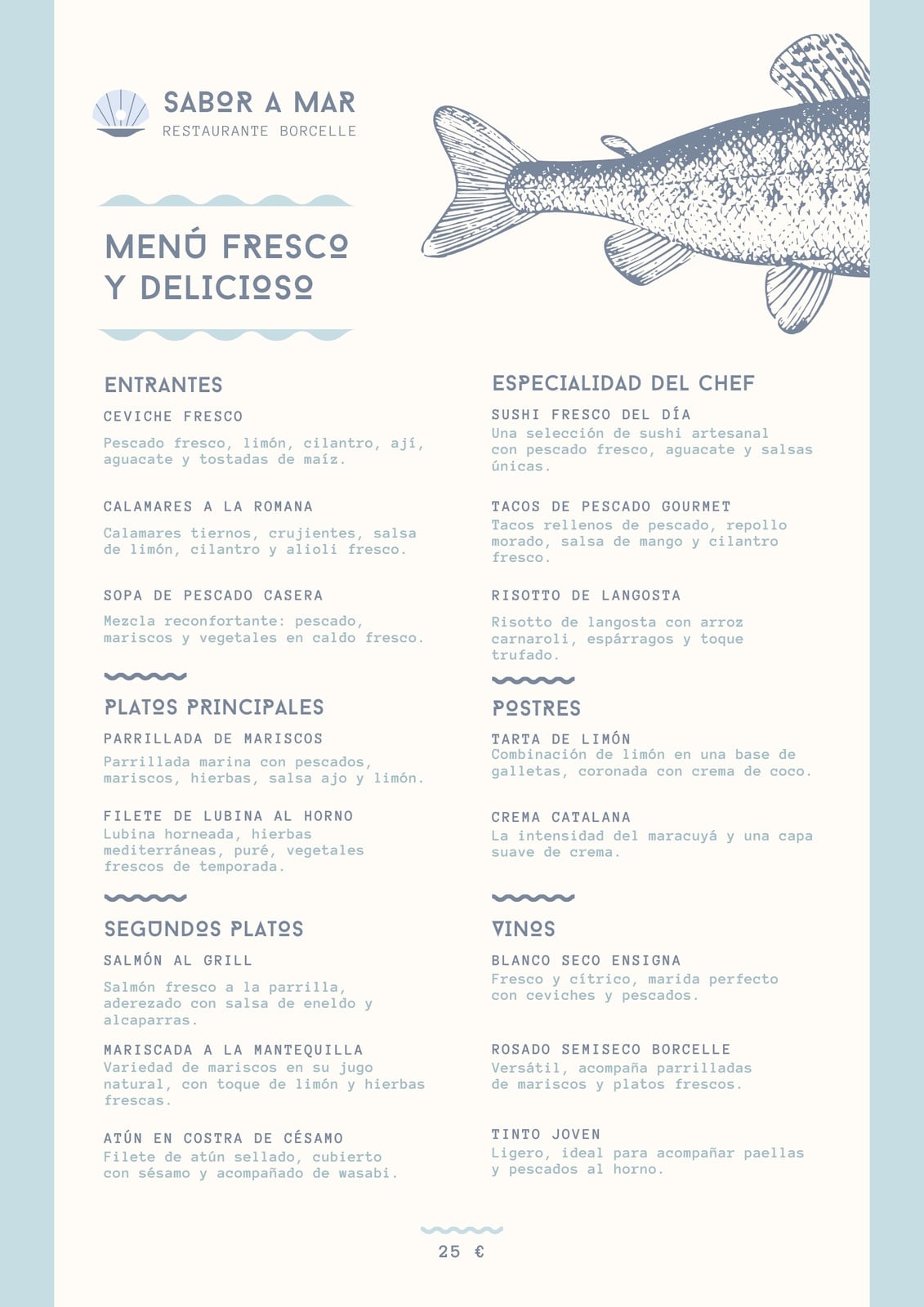 SABOR A MAR
RESTAURANTE BORCELLE

MENÚ FRESCO Y DELICIOSO

ENTRANTES

CEVICHE FRESCO
Pescado fresco, limón, cilantro, ají, aguacate y tostadas de maíz.

CALAMARES A LA ROMANA
Calamares tiernos, crujientes, salsa de limón, cilantro y alioli fresco.

SOPA DE PESCADO CASERA
Mezcla reconfortante: pescado, mariscos y vegetales en caldo fresco.

PLATOS PRINCIPALES

PARRILLADA DE MARISCOS
Parrillada marina con pescados, mariscos, hierbas, salsa ajo y limón.

FILETE DE LUBINA AL HORNO
Lubina horneada, hierbas mediterráneas, puré, vegetales frescos de temporada.

SEGUNDOS PLATOS

SALMÓN AL GRILL
Salmón fresco a la parrilla, aderezado con salsa de eneldo y alcaparras.

MARISCADA A LA MANTEQUILLA
Variedad de mariscos en su jugo natural, con toque de limón y hierbas frescas.

ATÚN EN COSTRA DE CÉSAMO
Filete de atún sellado, cubierto con sésamo y acompañado de wasabi.

ESPECIALIDAD DEL CHEF

SUSHI FRESCO DEL DÍA
Una selección de sushi artesanal con pescado fresco, aguacate y salsas únicas.

TACOS DE PESCADO GOURMET
Tacos rellenos de pescado, repollo morado, salsa de mango y cilantro fresco.

RISOTTO DE LANGOSTA
Risotto de langosta con arroz carnaroli, espárragos y toque trufado.

POSTRES

TARTA DE LIMÓN
Combinación de limón en una base de galletas, coronada con crema de coco.

CREMA CATALANA
La intensidad del maracuyá y una capa suave de crema.

VINOS

BLANCO SECO ENSIGNA
Fresco y cítrico, marida perfecto con ceviches y pescados.

ROSADO SEMISECO BORCELLE
Versátil, acompaña parrilladas de mariscos y platos frescos.

TINTO JOVEN
Ligero, ideal para acompañar paellas y pescados al horno.

25 €